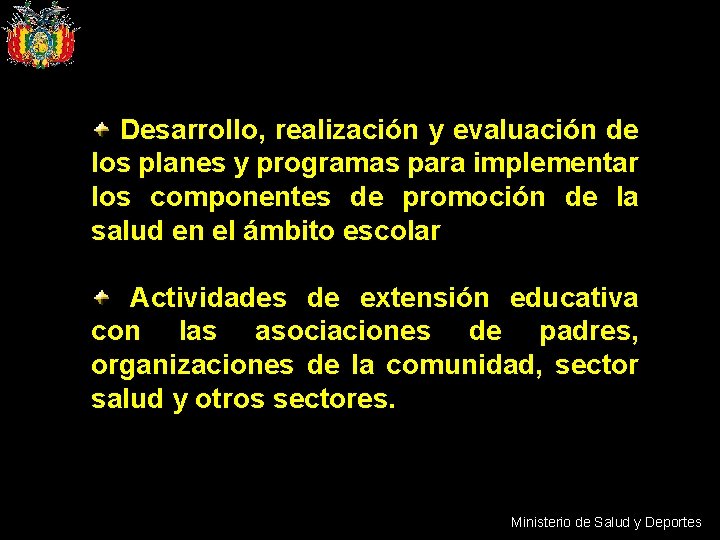 Desarrollo, realización y evaluación de los planes y programas para implementar los componentes de promoción de la salud en el ámbito escolar

Actividades de extensión educativa con las asociaciones de padres, organizaciones de la comunidad, sector salud y otros sectores.

Ministerio de Salud y Deportes